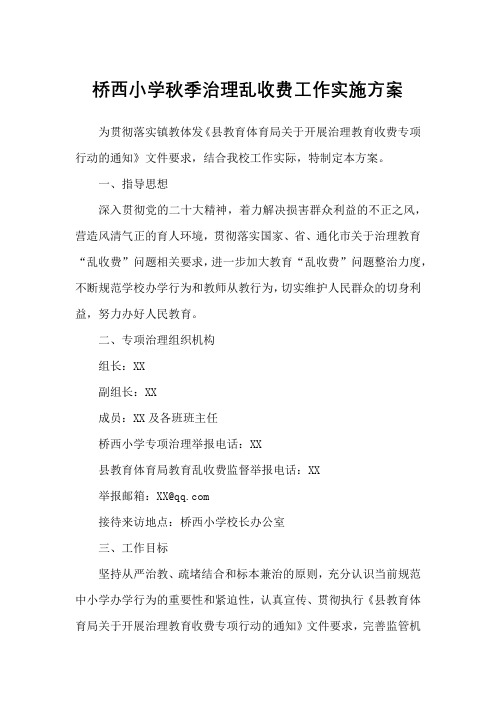 桥西小学秋季治理乱收费工作实施方案

为贯彻落实镇教体发《县教育体育局关于开展治理教育收费专项行动的通知》文件要求，结合我校工作实际，特制定本方案。

一、指导思想

深入贯彻党的二十大精神，着力解决损害群众利益的不正之风，营造风清气正的育人环境，贯彻落实国家、省、通化市关于治理教育“乱收费”问题相关要求，进一步加大教育“乱收费”问题整治力度，不断规范学校办学行为和教师从教行为，切实维护人民群众的切身利益，努力办好人民教育。

二、专项治理组织机构

组长：XX

副组长：XX

成员：XX 及各班班主任

桥西小学专项治理举报电话：XX

县教育体育局教育乱收费监督举报电话：XX

举报邮箱：XX@qq.com

接待来访地点：桥西小学校长办公室

三、工作目标

坚持从严治教、疏堵结合和标本兼治的原则，充分认识当前规范中小学办学行为的重要性和紧迫性，认真宣传、贯彻执行《县教育体育局关于开展治理教育收费专项行动的通知》文件要求，完善监管机